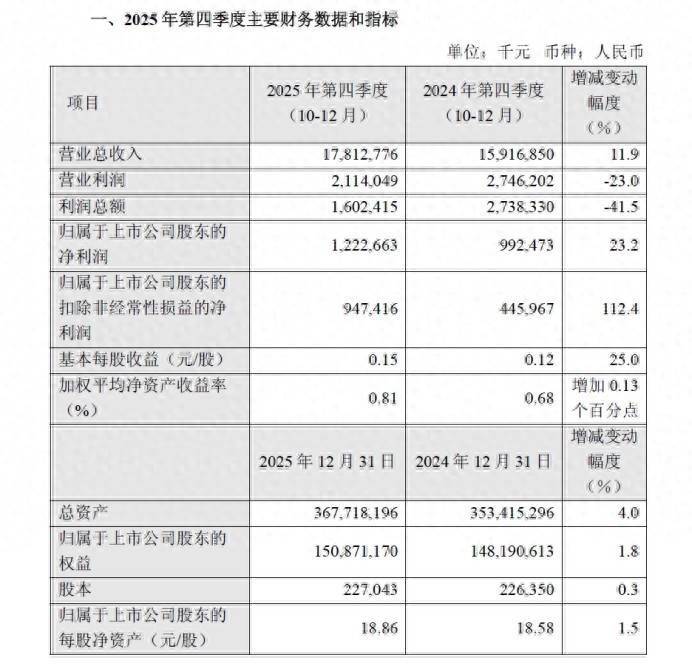 一、2025 年第四季度主要财务数据和指标

单位：千元 币种：人民币

| 项目 | 2025 年第四季度（10-12 月） | 2024 年第四季度（10-12 月） | 增减变动幅度（%） |
|---|---|---|---|
| 营业总收入 | 17,812,776 | 15,916,850 | 11.9 |
| 营业利润 | 2,114,049 | 2,746,202 | -23.0 |
| 利润总额 | 1,602,415 | 2,738,330 | -41.5 |
| 归属于上市公司股东的净利润 | 1,222,663 | 992,473 | 23.2 |
| 归属于上市公司股东的扣除非经常性损益的净利润 | 947,416 | 445,967 | 112.4 |
| 基本每股收益（元/股） | 0.15 | 0.12 | 25.0 |
| 加权平均净资产收益率（%） | 0.81 | 0.68 | 增加 0.13 个百分点 |
|  | 2025 年 12 月 31 日 | 2024 年 12 月 31 日 | 增减变动幅度（%） |
| 总资产 | 367,718,196 | 353,415,296 | 4.0 |
| 归属于上市公司股东的权益 | 150,871,170 | 148,190,613 | 1.8 |
| 股本 | 227,043 | 226,350 | 0.3 |
| 归属于上市公司股东的每股净资产（元/股） | 18.86 | 18.58 | 1.5 |